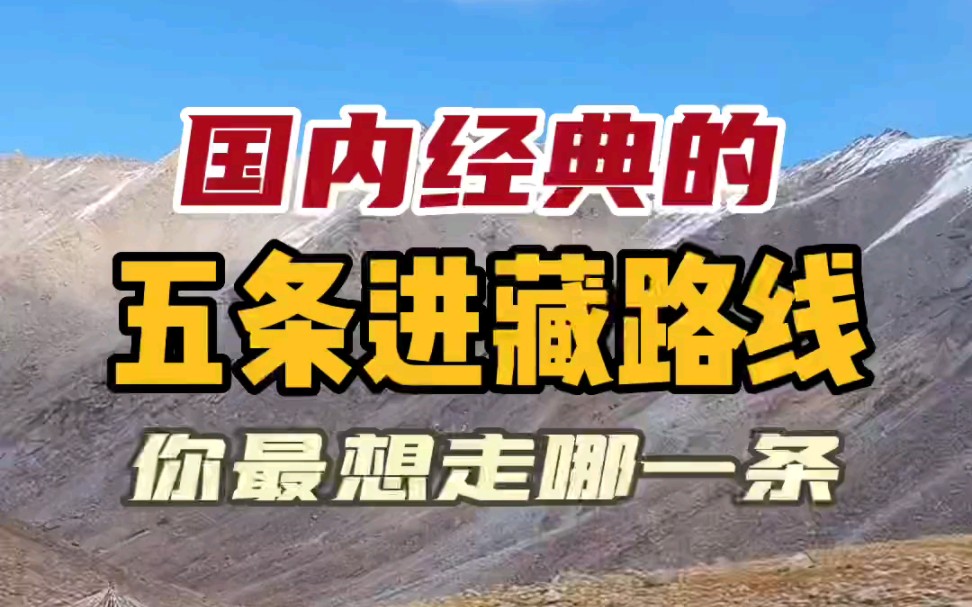 国内经典的

五条进藏路线

你最想走哪一条